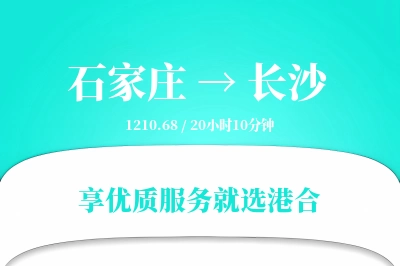 石家庄 → 长沙

1210.68 / 20小时10分钟

享优质服务就选港合